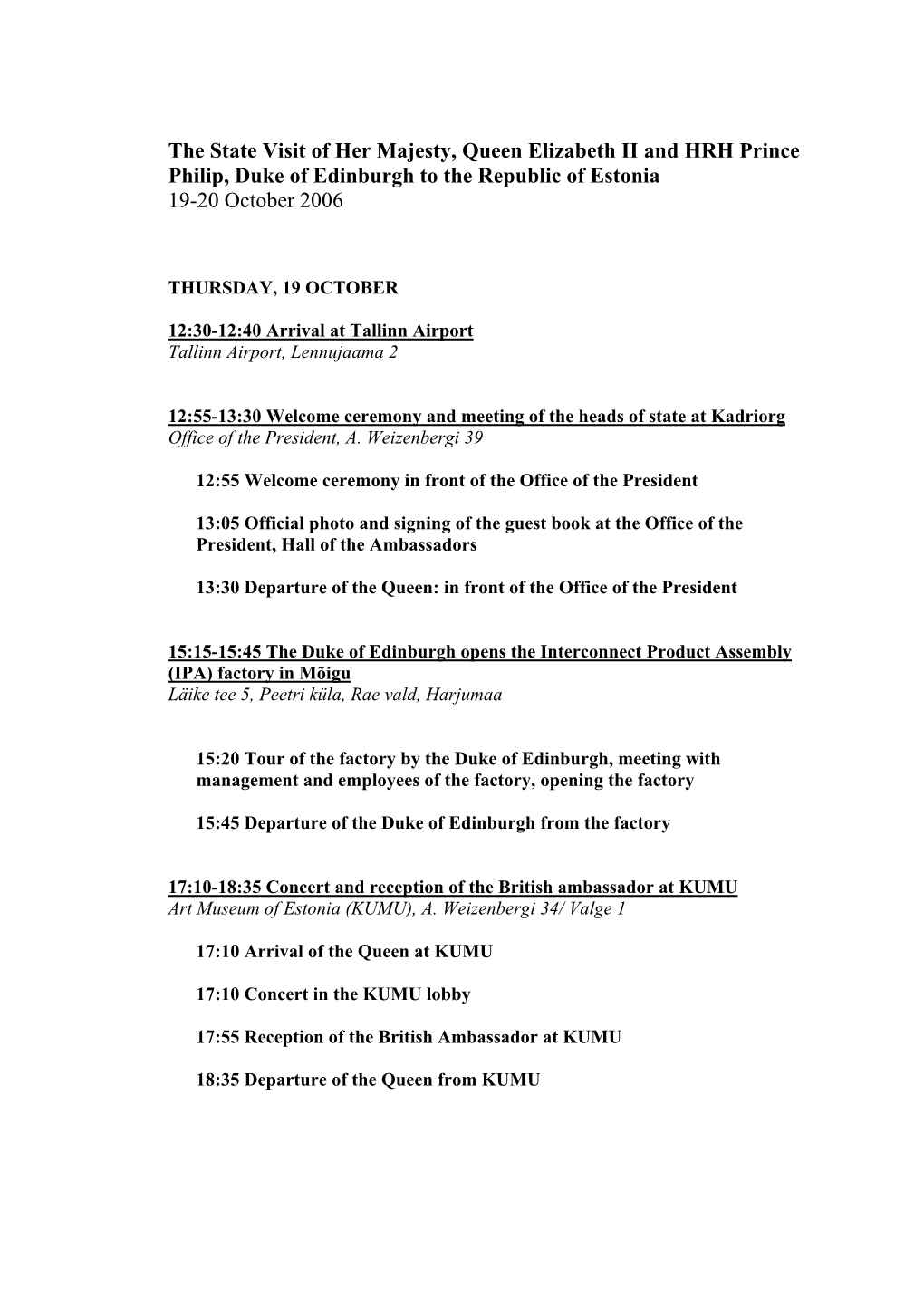 The State Visit of Her Majesty, Queen Elizabeth II and HRH Prince Philip, Duke of Edinburgh to the Republic of Estonia
19-20 October 2006

THURSDAY, 19 OCTOBER

12:30-12:40 Arrival at Tallinn Airport
Tallinn Airport, Lennujaama 2

12:55-13:30 Welcome ceremony and meeting of the heads of state at Kadriorg
Office of the President, A. Weizenbergi 39

12:55 Welcome ceremony in front of the Office of the President

13:05 Official photo and signing of the guest book at the Office of the President, Hall of the Ambassadors

13:30 Departure of the Queen: in front of the Office of the President

15:15-15:45 The Duke of Edinburgh opens the Interconnect Product Assembly (IPA) factory in Mõigu
Läike tee 5, Peetri küla, Rae vald, Harjumaa

15:20 Tour of the factory by the Duke of Edinburgh, meeting with management and employees of the factory, opening the factory

15:45 Departure of the Duke of Edinburgh from the factory

17:10-18:35 Concert and reception of the British ambassador at KUMU
Art Museum of Estonia (KUMU), A. Weizenbergi 34/ Valge 1

17:10 Arrival of the Queen at KUMU

17:10 Concert in the KUMU lobby

17:55 Reception of the British Ambassador at KUMU

18:35 Departure of the Queen from KUMU